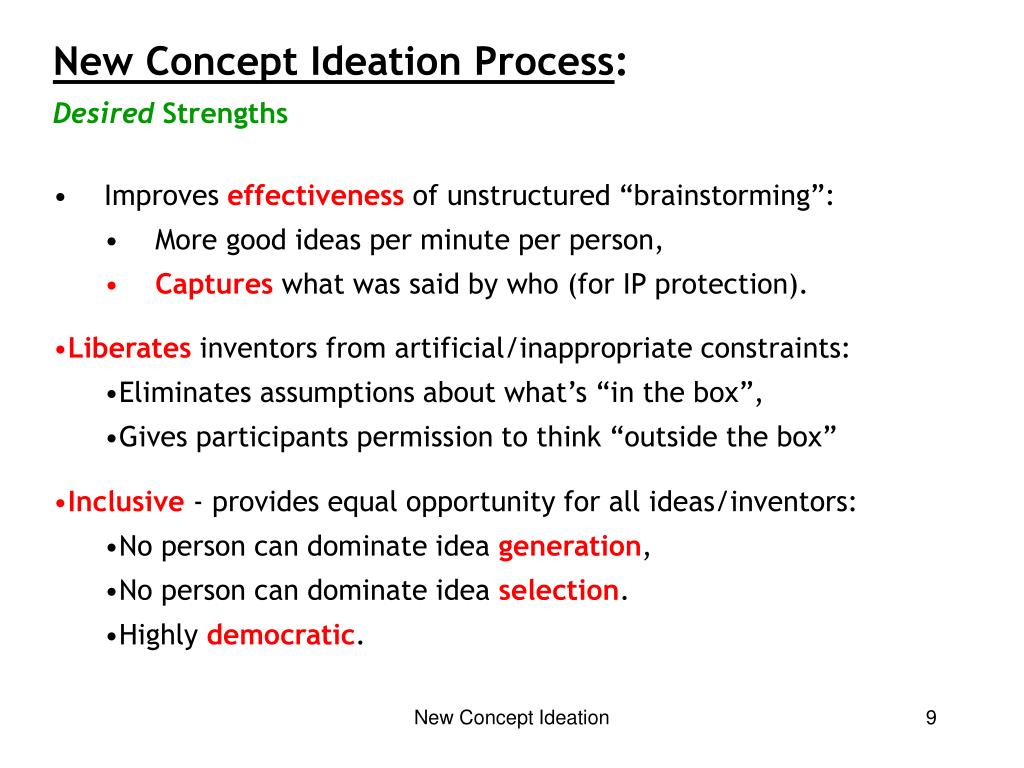 New Concept Ideation Process:

Desired Strengths

• Improves effectiveness of unstructured “brainstorming”:

• More good ideas per minute per person,

• Captures what was said by who (for IP protection).

•Liberates inventors from artificial/inappropriate constraints:

•Eliminates assumptions about what’s “in the box”,

•Gives participants permission to think “outside the box”

•Inclusive - provides equal opportunity for all ideas/inventors:

•No person can dominate idea generation,

•No person can dominate idea selection.

•Highly democratic.

New Concept Ideation

9